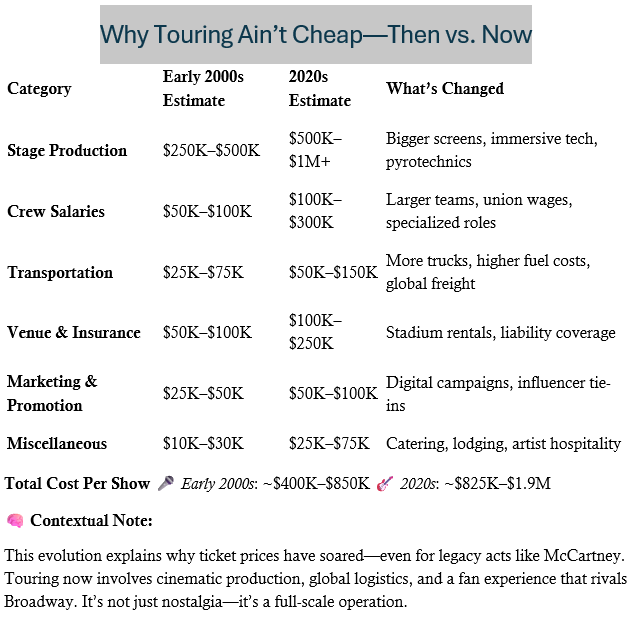 Why Touring Ain't Cheap—Then vs. Now

| Category | Early 2000s Estimate | 2020s Estimate | What's Changed |
|---|---|---|---|
| Stage Production | $250K–$500K | $500K–$1M+ | Bigger screens, immersive tech, pyrotechnics |
| Crew Salaries | $50K–$100K | $100K–$300K | Larger teams, union wages, specialized roles |
| Transportation | $25K–$75K | $50K–$150K | More trucks, higher fuel costs, global freight |
| Venue & Insurance | $50K–$100K | $100K–$250K | Stadium rentals, liability coverage |
| Marketing & Promotion | $25K–$50K | $50K–$100K | Digital campaigns, influencer tie-ins |
| Miscellaneous | $10K–$30K | $25K–$75K | Catering, lodging, artist hospitality |

Total Cost Per Show 🎤 Early 2000s: ~$400K–$850K 🎸 2020s: ~$825K–$1.9M

🧠 Contextual Note:

This evolution explains why ticket prices have soared—even for legacy acts like McCartney. Touring now involves cinematic production, global logistics, and a fan experience that rivals Broadway. It's not just nostalgia—it's a full-scale operation.